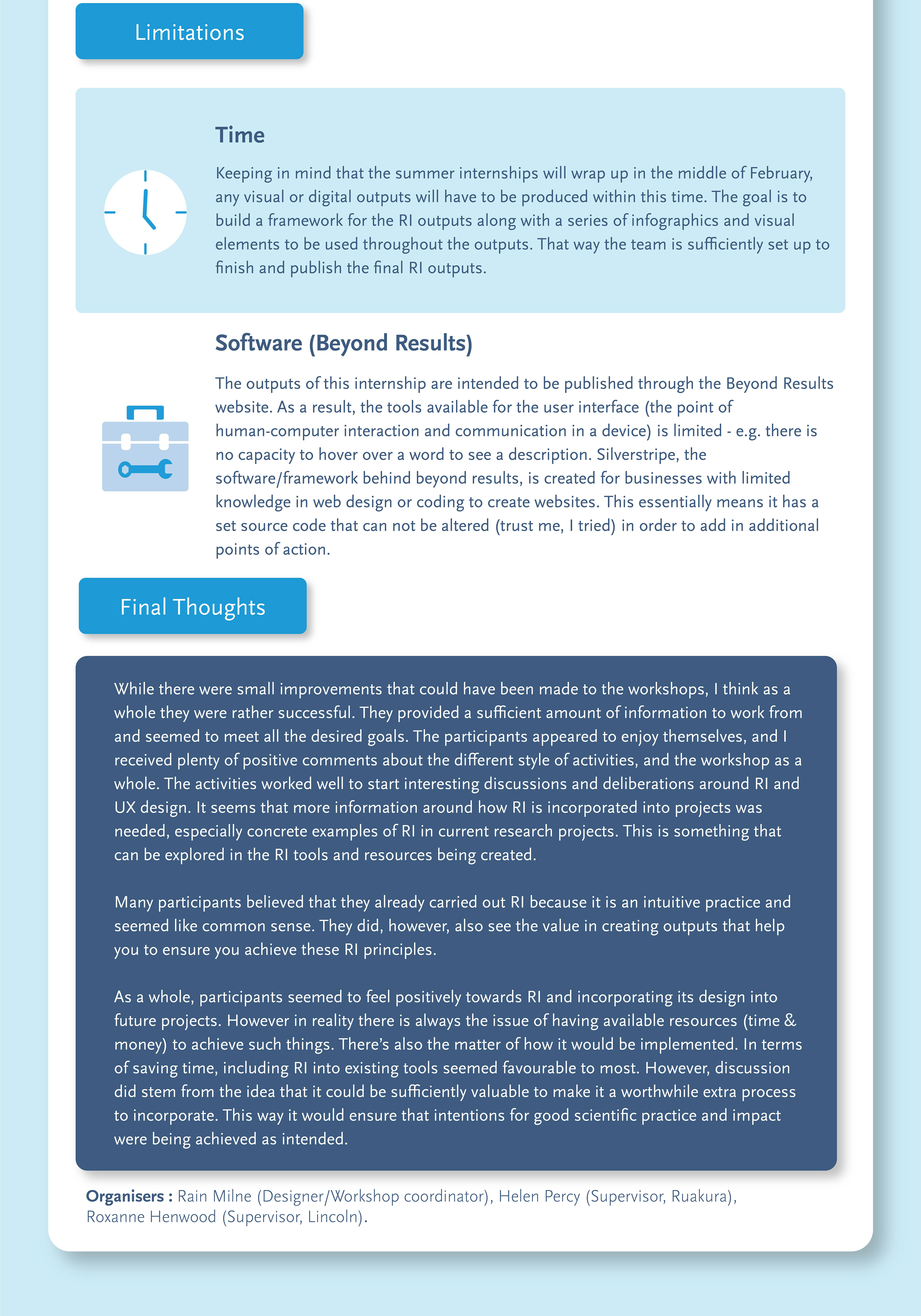 Limitations

Time

Keeping in mind that the summer internships will wrap up in the middle of February, any visual or digital outputs will have to be produced within this time. The goal is to build a framework for the RI outputs along with a series of infographics and visual elements to be used throughout the outputs. That way the team is sufficiently set up to finish and publish the final RI outputs.

Software (Beyond Results)

The outputs of this internship are intended to be published through the Beyond Results website. As a result, the tools available for the user interface (the point of human-computer interaction and communication in a device) is limited - e.g. there is no capacity to hover over a word to see a description. Silverstripe, the software/framework behind beyond results, is created for businesses with limited knowledge in web design or coding to create websites. This essentially means it has a set source code that can not be altered (trust me, I tried) in order to add in additional points of action.

Final Thoughts

While there were small improvements that could have been made to the workshops, I think as a whole they were rather successful. They provided a sufficient amount of information to work from and seemed to meet all the desired goals. The participants appeared to enjoy themselves, and I received plenty of positive comments about the different style of activities, and the workshop as a whole. The activities worked well to start interesting discussions and deliberations around RI and UX design. It seems that more information around how RI is incorporated into projects was needed, especially concrete examples of RI in current research projects. This is something that can be explored in the RI tools and resources being created.

Many participants believed that they already carried out RI because it is an intuitive practice and seemed like common sense. They did, however, also see the value in creating outputs that help you to ensure you achieve these RI principles.

As a whole, participants seemed to feel positively towards RI and incorporating its design into future projects. However in reality there is always the issue of having available resources (time & money) to achieve such things. There's also the matter of how it would be implemented. In terms of saving time, including RI into existing tools seemed favourable to most. However, discussion did stem from the idea that it could be sufficiently valuable to make it a worthwhile extra process to incorporate. This way it would ensure that intentions for good scientific practice and impact were being achieved as intended.

Organisers : Rain Milne (Designer/Workshop coordinator), Helen Percy (Supervisor, Ruakura), Roxanne Henwood (Supervisor, Lincoln).